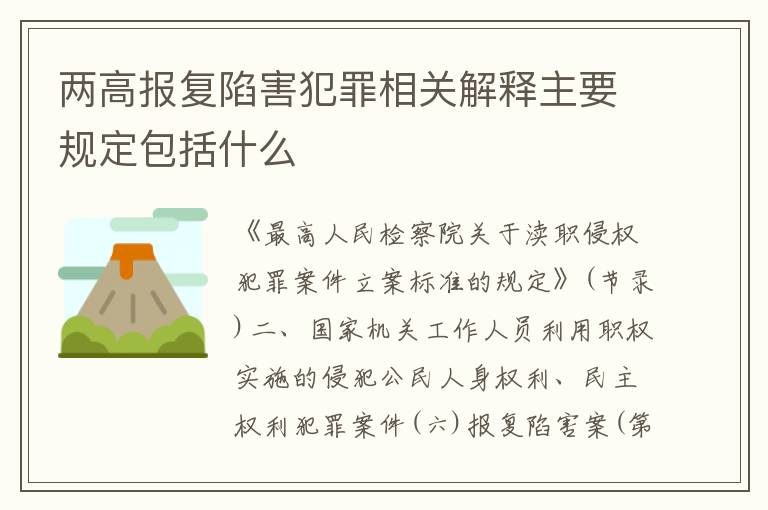 两高报复陷害犯罪相关解释主要规定包括什么

《最高人民检察院关于渎职侵权犯罪案件立案标准的规定》（节录）二、国家机关工作人员利用职权实施的侵犯公民人身权利、民主权利犯罪案件（六）报复陷害案（第